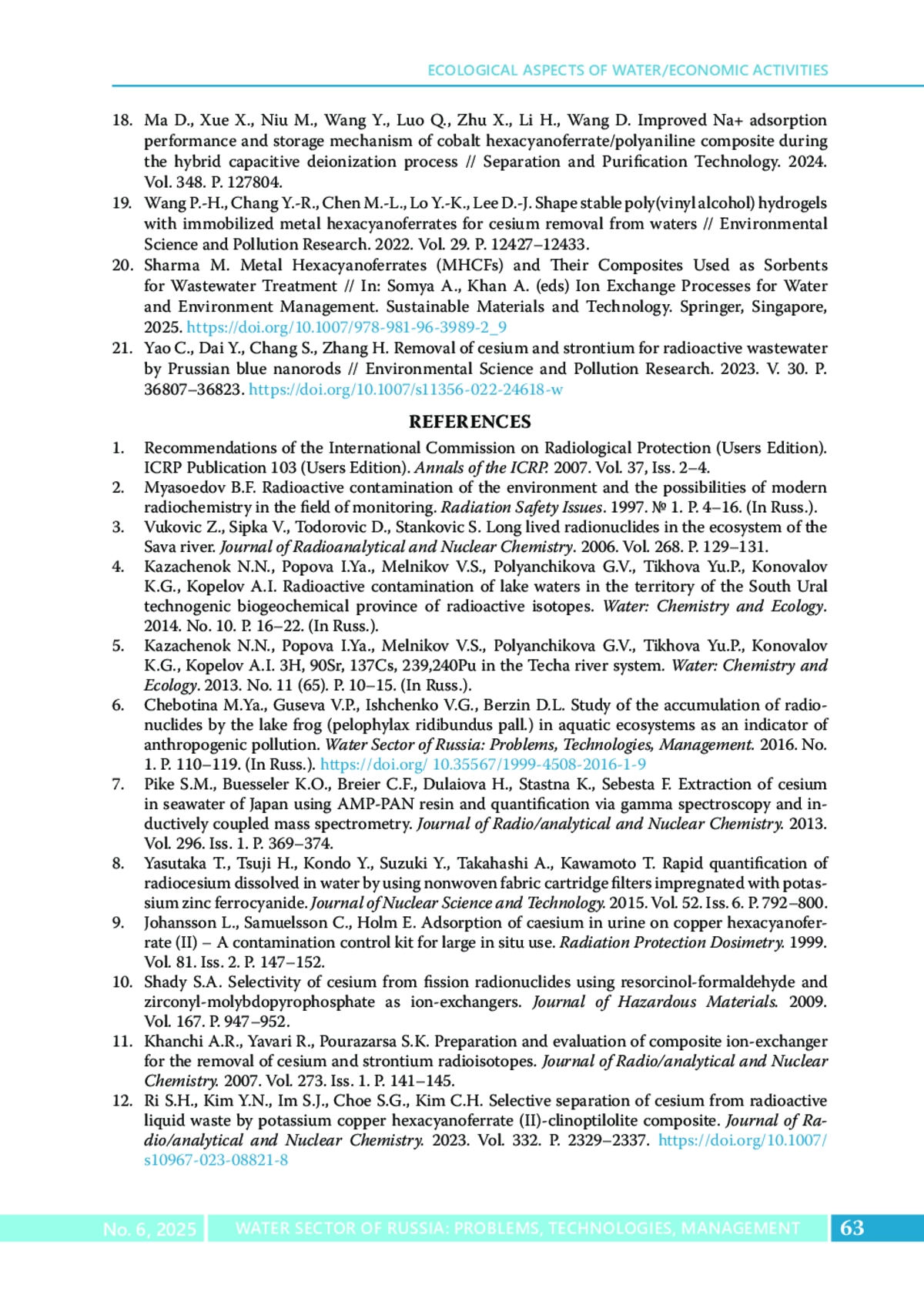 ECOLOGICAL ASPECTS OF WATER/ECONOMIC ACTIVITIES

18. Ma D., Xue X., Niu M., Wang Y., Luo Q., Zhu X., Li H., Wang D. Improved Na+ adsorption performance and storage mechanism of cobalt hexacyanoferrate/polyaniline composite during the hybrid capacitive deionization process // Separation and Purification Technology. 2024. Vol. 348. P. 127804.
19. Wang P.-H., Chang Y.-R., Chen M.-L., Lo Y.-K., Lee D.-J. Shape stable poly(vinyl alcohol) hydrogels with immobilized metal hexacyanoferrates for cesium removal from waters // Environmental Science and Pollution Research. 2022. Vol. 29. P. 12427–12433.
20. Sharma M. Metal Hexacyanoferrates (MHCFs) and Their Composites Used as Sorbents for Wastewater Treatment // In: Somya A., Khan A. (eds) Ion Exchange Processes for Water and Environment Management. Sustainable Materials and Technology. Springer, Singapore, 2025. https://doi.org/10.1007/978-981-96-3989-2_9
21. Yao C., Dai Y., Chang S., Zhang H. Removal of cesium and strontium for radioactive wastewater by Prussian blue nanorods // Environmental Science and Pollution Research. 2023. V. 30. P. 36807–36823. https://doi.org/10.1007/s11356-022-24618-w

REFERENCES

1. Recommendations of the International Commission on Radiological Protection (Users Edition). ICRP Publication 103 (Users Edition). Annals of the ICRP. 2007. Vol. 37, Iss. 2–4.
2. Myasoedov B.F. Radioactive contamination of the environment and the possibilities of modern radiochemistry in the field of monitoring. Radiation Safety Issues. 1997. № 1. P. 4–16. (In Russ.).
3. Vukovic Z., Sipka V., Todorovic D., Stankovic S. Long lived radionuclides in the ecosystem of the Sava river. Journal of Radioanalytical and Nuclear Chemistry. 2006. Vol. 268. P. 129–131.
4. Kazachenok N.N., Popova I.Ya., Melnikov V.S., Polyanchikova G.V., Tikhova Yu.P., Konovalov K.G., Kopelov A.I. Radioactive contamination of lake waters in the territory of the South Ural technogenic biogeochemical province of radioactive isotopes. Water: Chemistry and Ecology. 2014. No. 10. P. 16–22. (In Russ.).
5. Kazachenok N.N., Popova I.Ya., Melnikov V.S., Polyanchikova G.V., Tikhova Yu.P., Konovalov K.G., Kopelov A.I. 3H, 90Sr, 137Cs, 239,240Pu in the Techa river system. Water: Chemistry and Ecology. 2013. No. 11 (65). P. 10–15. (In Russ.).
6. Chebotina M.Ya., Guseva V.P., Ishchenko V.G., Berzin D.L. Study of the accumulation of radionuclides by the lake frog (pelophylax ridibundus pall.) in aquatic ecosystems as an indicator of anthropogenic pollution. Water Sector of Russia: Problems, Technologies, Management. 2016. No. 1. P. 110–119. (In Russ.). https://doi.org/ 10.35567/1999-4508-2016-1-9
7. Pike S.M., Buesseler K.O., Breier C.F., Dulaiova H., Stastna K., Sebesta F. Extraction of cesium in seawater of Japan using AMP-PAN resin and quantification via gamma spectroscopy and inductively coupled mass spectrometry. Journal of Radio/analytical and Nuclear Chemistry. 2013. Vol. 296. Iss. 1. P. 369–374.
8. Yasutaka T., Tsuji H., Kondo Y., Suzuki Y., Takahashi A., Kawamoto T. Rapid quantification of radiocesium dissolved in water by using nonwoven fabric cartridge filters impregnated with potassium zinc ferrocyanide. Journal of Nuclear Science and Technology. 2015. Vol. 52. Iss. 6. P. 792–800.
9. Johansson L., Samuelsson C., Holm E. Adsorption of caesium in urine on copper hexacyanoferrate (II) – A contamination control kit for large in situ use. Radiation Protection Dosimetry. 1999. Vol. 81. Iss. 2. P. 147–152.
10. Shady S.A. Selectivity of cesium from fission radionuclides using resorcinol-formaldehyde and zirconyl-molybdopyrophosphate as ion-exchangers. Journal of Hazardous Materials. 2009. Vol. 167. P. 947–952.
11. Khanchi A.R., Yavari R., Pourazarsa S.K. Preparation and evaluation of composite ion-exchanger for the removal of cesium and strontium radioisotopes. Journal of Radio/analytical and Nuclear Chemistry. 2007. Vol. 273. Iss. 1. P. 141–145.
12. Ri S.H., Kim Y.N., Im S.J., Choe S.G., Kim C.H. Selective separation of cesium from radioactive liquid waste by potassium copper hexacyanoferrate (II)-clinoptilolite composite. Journal of Radio/analytical and Nuclear Chemistry. 2023. Vol. 332. P. 2329–2337. https://doi.org/10.1007/s10967-023-08821-8

No. 6, 2025 WATER SECTOR OF RUSSIA: PROBLEMS, TECHNOLOGIES, MANAGEMENT 63